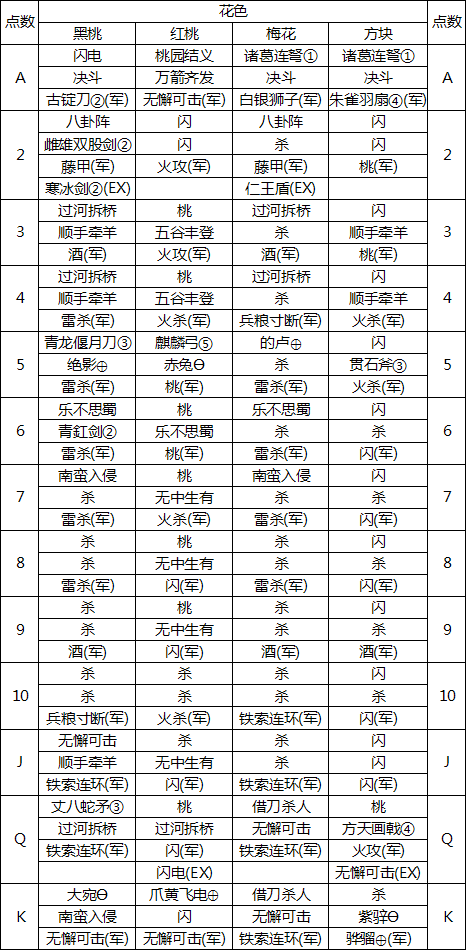 | 点数 | 花色 | | | | 点数 |
|---|---|---|---|---|---|
| | 黑桃 | 红桃 | 梅花 | 方块 | |
| A | 闪电 | 桃园结义 | 诸葛连弩① | 诸葛连弩① | A |
| | 决斗 | 万箭齐发 | 决斗 | 决斗 | |
| | 古锭刀②(军) | 无懈可击(军) | 白银狮子(军) | 朱雀羽扇④(军) | |
| 2 | 八卦阵 | 闪 | 八卦阵 | 闪 | 2 |
| | 雌雄双股剑② | 闪 | 杀 | 闪 | |
| | 藤甲(军) | 火攻(军) | 藤甲(军) | 桃(军) | |
| | 寒冰剑②(EX) | | 仁王盾(EX) | | |
| 3 | 过河拆桥 | 桃 | 过河拆桥 | 闪 | 3 |
| | 顺手牵羊 | 五谷丰登 | 杀 | 顺手牵羊 | |
| | 酒(军) | 火攻(军) | 酒(军) | 桃(军) | |
| 4 | 过河拆桥 | 桃 | 过河拆桥 | 闪 | 4 |
| | 顺手牵羊 | 五谷丰登 | 杀 | 顺手牵羊 | |
| | 雷杀(军) | 火杀(军) | 兵粮寸断(军) | 火杀(军) | |
| 5 | 青龙偃月刀③ | 麒麟弓⑤ | 的卢⊕ | 闪 | 5 |
| | 绝影⊕ | 赤兔Θ | 杀 | 贯石斧③ | |
| | 雷杀(军) | 桃(军) | 雷杀(军) | 火杀(军) | |
| 6 | 乐不思蜀 | 桃 | 乐不思蜀 | 闪 | 6 |
| | 青釭剑② | 乐不思蜀 | 杀 | 杀 | |
| | 雷杀(军) | 桃(军) | 雷杀(军) | 闪(军) | |
| 7 | 南蛮入侵 | 桃 | 南蛮入侵 | 闪 | 7 |
| | 杀 | 无中生有 | 杀 | 杀 | |
| | 雷杀(军) | 火杀(军) | 雷杀(军) | 闪(军) | |
| 8 | 杀 | 桃 | 杀 | 闪 | 8 |
| | 杀 | 无中生有 | 杀 | 杀 | |
| | 雷杀(军) | 闪(军) | 雷杀(军) | 闪(军) | |
| 9 | 杀 | 桃 | 杀 | 闪 | 9 |
| | 杀 | 无中生有 | 杀 | 杀 | |
| | 酒(军) | 闪(军) | 酒(军) | 酒(军) | |
| 10 | 杀 | 杀 | 杀 | 闪 | 10 |
| | 杀 | 杀 | 杀 | 杀 | |
| | 兵粮寸断(军) | 火杀(军) | 铁索连环(军) | 闪(军) | |
| J | 无懈可击 | 杀 | 杀 | 闪 | J |
| | 顺手牵羊 | 无中生有 | 杀 | 闪 | |
| | 铁索连环(军) | 闪(军) | 铁索连环(军) | 闪(军) | |
| Q | 丈八蛇矛③ | 桃 | 借刀杀人 | 桃 | Q |
| | 过河拆桥 | 过河拆桥 | 无懈可击 | 方天画戟④ | |
| | 铁索连环(军) | 闪(军) | 铁索连环(军) | 火攻(军) | |
| | | 闪电(EX) | | 无懈可击(EX) | |
| K | 大宛Θ | 爪黄飞电⊕ | 借刀杀人 | 杀 | K |
| | 南蛮入侵 | 闪 | 无懈可击 | 紫骍Θ | |
| | 无懈可击(军) | 无懈可击(军) | 铁索连环(军) | 骅骝⊕(军) | |